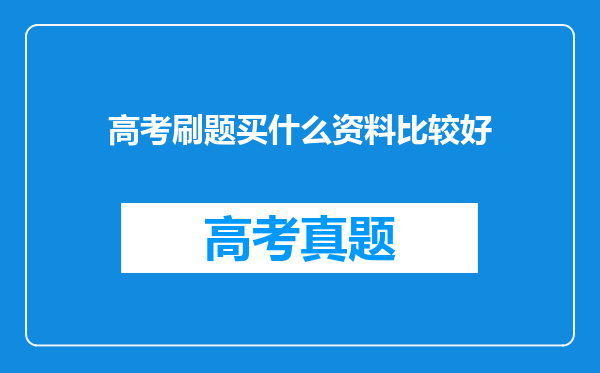 高考刷题买什么资料比较好

高考真题